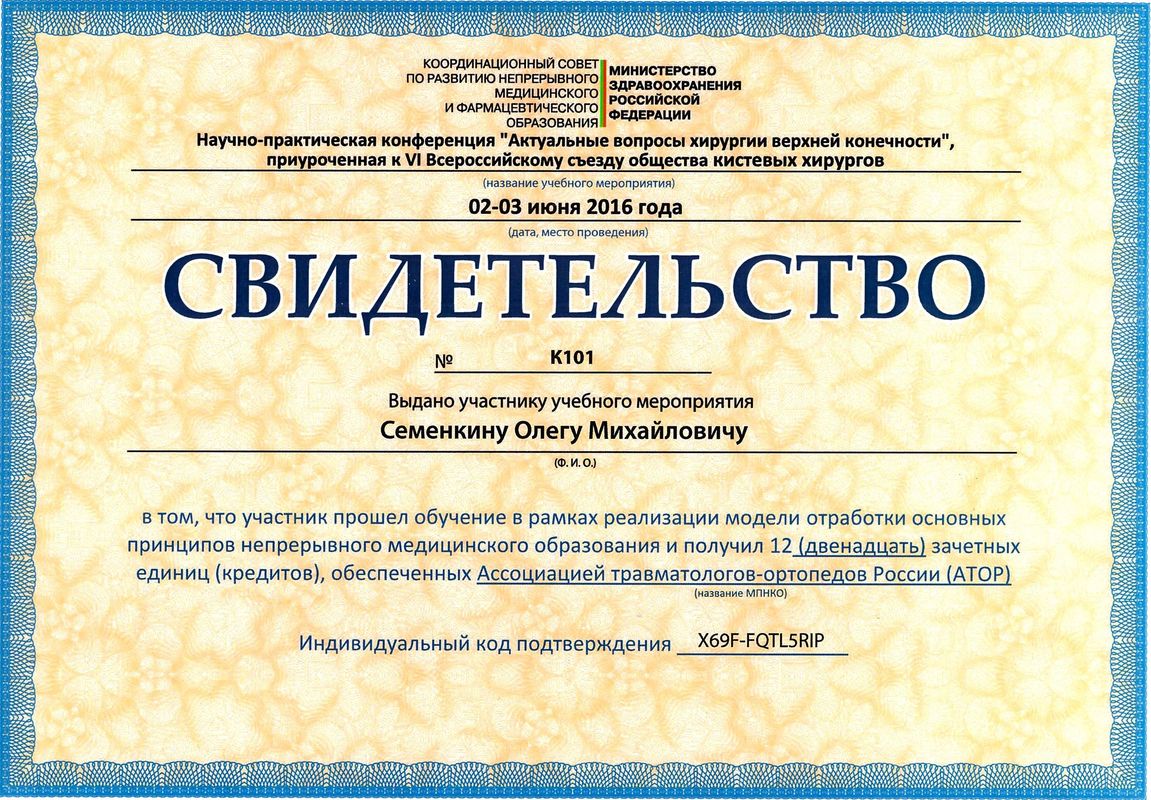 КООРДИНАЦИОННЫЙ СОВЕТ
ПО РАЗВИТИЮ НЕПРЕРЫВНОГО
МЕДИЦИНСКОГО
И ФАРМАЦЕВТИЧЕСКОГО
ОБРАЗОВАНИЯ

МИНИСТЕРСТВО
ЗДРАВООХРАНЕНИЯ
РОССИЙСКОЙ
ФЕДЕРАЦИИ

Научно-практическая конференция "Актуальные вопросы хирургии верхней конечности", приуроченная к VI Всероссийскому съезду общества кистевых хирургов

(название учебного мероприятия)

02-03 июня 2016 года

(дата, место проведения)

СВИДЕТЕЛЬСТВО

№ К101

Выдано участнику учебного мероприятия

Семенкину Олегу Михайловичу

(Ф. И. О.)

в том, что участник прошел обучение в рамках реализации модели отработки основных принципов непрерывного медицинского образования и получил 12 (двенадцать) зачетных единиц (кредитов), обеспеченных Ассоциацией травматологов-ортопедов России (АТОР)

(название МПНКО)

Индивидуальный код подтверждения X69F-FQTL5RIP